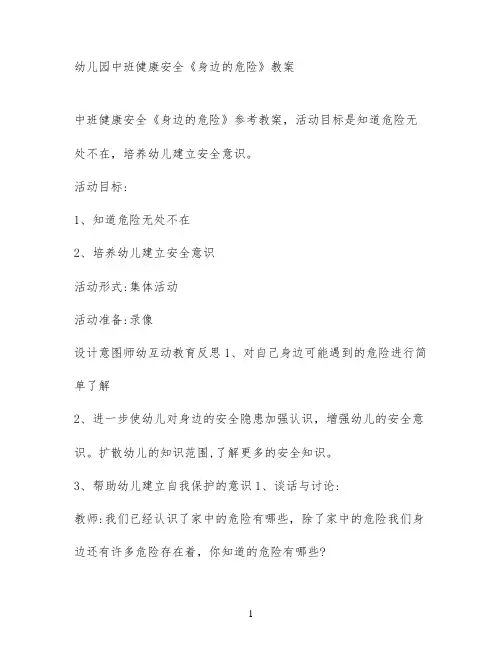 幼儿园中班健康安全《身边的危险》教案

中班健康安全《身边的危险》参考教案，活动目标是知道危险无处不在，培养幼儿建立安全意识。

活动目标:

1、知道危险无处不在

2、培养幼儿建立安全意识

活动形式:集体活动

活动准备:录像

设计意图师幼互动教育反思 1、对自己身边可能遇到的危险进行简单了解

2、进一步使幼儿对身边的安全隐患加强认识，增强幼儿的安全意识。扩散幼儿的知识范围,了解更多的安全知识。

3、帮助幼儿建立自我保护的意识 1、谈话与讨论:

教师:我们已经认识了家中的危险有哪些，除了家中的危险我们身边还有许多危险存在着，你知道的危险有哪些?

1